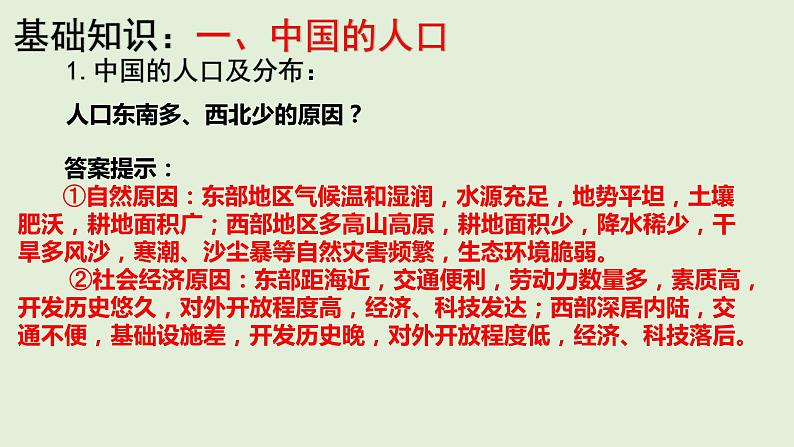 基础知识：一、中国的人口

1. 中国的人口及分布：

人口东南多、西北少的原因？

答案提示：

①自然原因：东部地区气候温和湿润，水源充足，地势平坦，土壤肥沃，耕地面积广；西部地区多高山高原，耕地面积少，降水稀少，干旱多风沙，寒潮、沙尘暴等自然灾害频繁，生态环境脆弱。

②社会经济原因：东部距海近，交通便利，劳动力数量多，素质高，开发历史悠久，对外开放程度高，经济、科技发达；西部深居内陆，交通不便，基础设施差，开发历史晚，对外开放程度低，经济、科技落后。